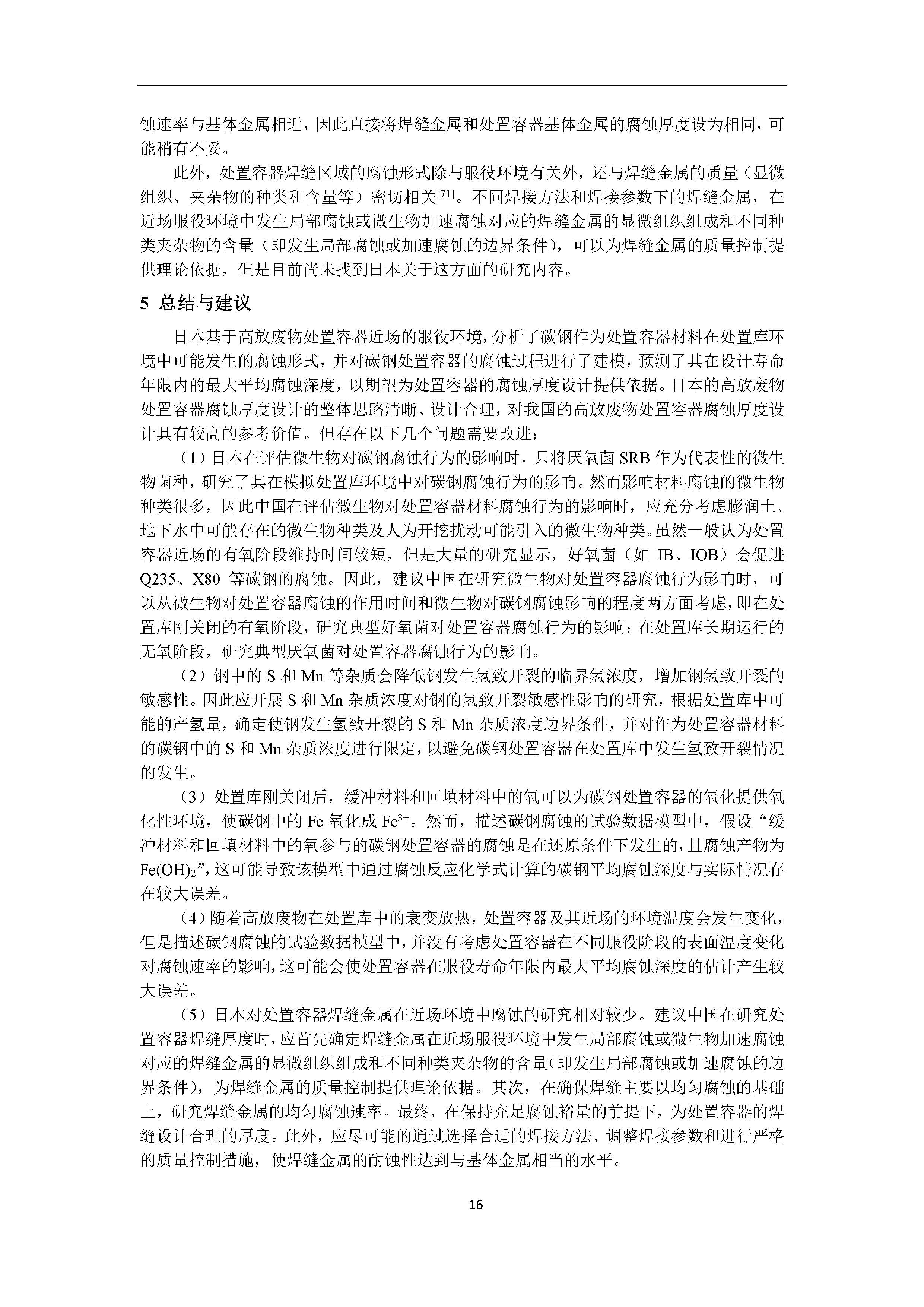 蚀速率与基体金属相近，因此直接将焊缝金属和处置容器基体金属的腐蚀厚度设为相同，可能稍有不妥。

此外，处置容器焊缝区域的腐蚀形式除与服役环境有关外，还与焊缝金属的质量（显微组织、夹杂物的种类和含量等）密切相关$^{[71]}$。不同焊接方法和焊接参数下的焊缝金属，在近场服役环境中发生局部腐蚀或微生物加速腐蚀对应的焊缝金属的显微组织组成和不同种类夹杂物的含量（即发生局部腐蚀或加速腐蚀的边界条件），可以为焊缝金属的质量控制提供理论依据，但是目前尚未找到日本关于这方面的研究内容。

5 总结与建议

日本基于高放废物处置容器近场的服役环境，分析了碳钢作为处置容器材料在处置库环境中可能发生的腐蚀形式，并对碳钢处置容器的腐蚀过程进行了建模，预测了其在设计寿命年限内的最大平均腐蚀深度，以期望为处置容器的腐蚀厚度设计提供依据。日本的高放废物处置容器腐蚀厚度设计的整体思路清晰、设计合理，对我国的高放废物处置容器腐蚀厚度设计具有较高的参考价值。但存在以下几个问题需要改进：

（1）日本在评估微生物对碳钢腐蚀行为的影响时，只将厌氧菌 SRB 作为代表性的微生物菌种，研究了其在模拟处置库环境中对碳钢腐蚀行为的影响。然而影响材料腐蚀的微生物种类很多，因此中国在评估微生物对处置容器材料腐蚀行为的影响时，应充分考虑膨润土、地下水中可能存在的微生物种类及人为开挖扰动可能引入的微生物种类。虽然一般认为处置容器近场的有氧阶段维持时间较短，但是大量的研究显示，好氧菌（如 IB、IOB）会促进 Q235、X80 等碳钢的腐蚀。因此，建议中国在研究微生物对处置容器腐蚀行为影响时，可以从微生物对处置容器腐蚀的作用时间和微生物对碳钢腐蚀影响的程度两方面考虑，即在处置库刚关闭的有氧阶段，研究典型好氧菌对处置容器腐蚀行为的影响；在处置库长期运行的无氧阶段，研究典型厌氧菌对处置容器腐蚀行为的影响。

（2）钢中的 S 和 Mn 等杂质会降低钢发生氢致开裂的临界氢浓度，增加钢氢致开裂的敏感性。因此应开展 S 和 Mn 杂质浓度对钢的氢致开裂敏感性影响的研究，根据处置库中可能的产氢量，确定使钢发生氢致开裂的 S 和 Mn 杂质浓度边界条件，并对作为处置容器材料的碳钢中的 S 和 Mn 杂质浓度进行限定，以避免碳钢处置容器在处置库中发生氢致开裂情况的发生。

（3）处置库刚关闭后，缓冲材料和回填材料中的氧可以为碳钢处置容器的氧化提供氧化性环境，使碳钢中的 Fe 氧化成 $Fe^{3+}$。然而，描述碳钢腐蚀的试验数据模型中，假设“缓冲材料和回填材料中的氧参与的碳钢处置容器的腐蚀是在还原条件下发生的，且腐蚀产物为 $Fe(OH)_2$”，这可能导致该模型中通过腐蚀反应化学式计算的碳钢平均腐蚀深度与实际情况存在较大误差。

（4）随着高放废物在处置库中的衰变放热，处置容器及其近场的环境温度会发生变化，但是描述碳钢腐蚀的试验数据模型中，并没有考虑处置容器在不同服役阶段的表面温度变化对腐蚀速率的影响，这可能会使处置容器在服役寿命年限内最大平均腐蚀深度的估计产生较大误差。

（5）日本对处置容器焊缝金属在近场环境中腐蚀的研究相对较少。建议中国在研究处置容器焊缝厚度时，应首先确定焊缝金属在近场服役环境中发生局部腐蚀或微生物加速腐蚀对应的焊缝金属的显微组织组成和不同种类夹杂物的含量(即发生局部腐蚀或加速腐蚀的边界条件)，为焊缝金属的质量控制提供理论依据。其次，在确保焊缝主要以均匀腐蚀的基础上，研究焊缝金属的均匀腐蚀速率。最终，在保持充足腐蚀裕量的前提下，为处置容器的焊缝设计合理的厚度。此外，应尽可能的通过选择合适的焊接方法、调整焊接参数和进行严格的质量控制措施，使焊缝金属的耐蚀性达到与基体金属相当的水平。

16